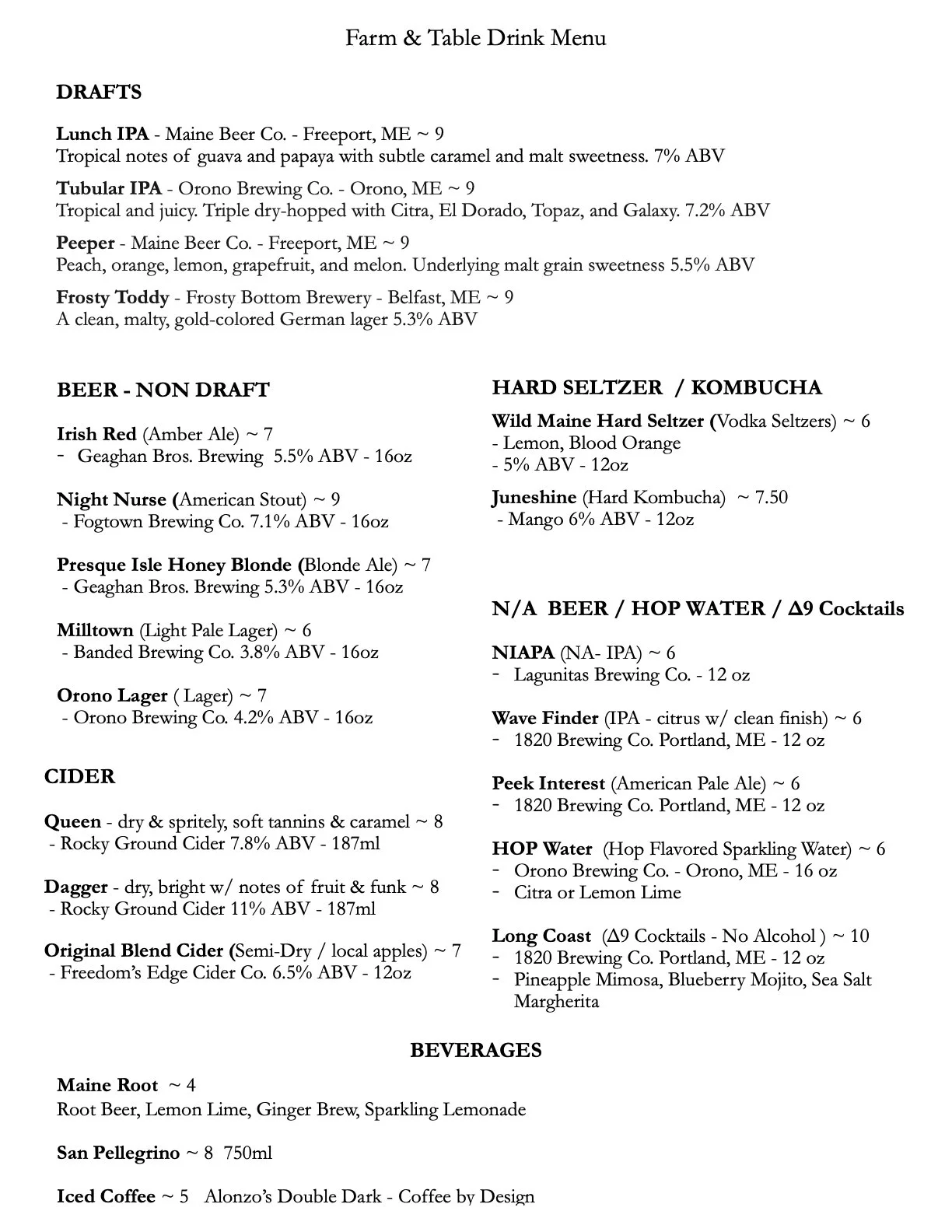 Farm & Table Drink Menu

DRAFTS

Lunch IPA - Maine Beer Co. - Freeport, ME ~ 9
Tropical notes of guava and papaya with subtle caramel and malt sweetness. 7% ABV

Tubular IPA - Orono Brewing Co. - Orono, ME ~ 9
Tropical and juicy. Triple dry-hopped with Citra, El Dorado, Topaz, and Galaxy. 7.2% ABV

Peeper - Maine Beer Co. - Freeport, ME ~ 9
Peach, orange, lemon, grapefruit, and melon. Underlying malt grain sweetness 5.5% ABV

Frosty Toddy - Frosty Bottom Brewery - Belfast, ME ~ 9
A clean, malty, gold-colored German lager 5.3% ABV

BEER - NON DRAFT

Irish Red (Amber Ale) ~ 7
- Geaghan Bros. Brewing 5.5% ABV - 16oz

Night Nurse (American Stout) ~ 9
- Fogtown Brewing Co. 7.1% ABV - 16oz

Presque Isle Honey Blonde (Blonde Ale) ~ 7
- Geaghan Bros. Brewing 5.3% ABV - 16oz

Milltown (Light Pale Lager) ~ 6
- Banded Brewing Co. 3.8% ABV - 16oz

Orono Lager ( Lager) ~ 7
- Orono Brewing Co. 4.2% ABV - 16oz

CIDER

Queen - dry & spritely, soft tannins & caramel ~ 8
- Rocky Ground Cider 7.8% ABV - 187ml

Dagger - dry, bright w/ notes of fruit & funk ~ 8
- Rocky Ground Cider 11% ABV - 187ml

Original Blend Cider (Semi-Dry / local apples) ~ 7
- Freedom's Edge Cider Co. 6.5% ABV - 12oz

HARD SELTZER / KOMBUCHA

Wild Maine Hard Seltzer (Vodka Seltzers) ~ 6
- Lemon, Blood Orange
- 5% ABV - 12oz

Juneshine (Hard Kombucha) ~ 7.50
- Mango 6% ABV - 12oz

N/A BEER / HOP WATER / Δ9 Cocktails

NIAPA (NA- IPA) ~ 6
- Lagunitas Brewing Co. - 12 oz

Wave Finder (IPA - citrus w/ clean finish) ~ 6
- 1820 Brewing Co. Portland, ME - 12 oz

Peek Interest (American Pale Ale) ~ 6
- 1820 Brewing Co. Portland, ME - 12 oz

HOP Water (Hop Flavored Sparkling Water) ~ 6
- Orono Brewing Co. - Orono, ME - 16 oz
- Citra or Lemon Lime

Long Coast (Δ9 Cocktails - No Alcohol ) ~ 10
- 1820 Brewing Co. Portland, ME - 12 oz
- Pineapple Mimosa, Blueberry Mojito, Sea Salt Margherita

BEVERAGES

Maine Root ~ 4
Root Beer, Lemon Lime, Ginger Brew, Sparkling Lemonade

San Pellegrino ~ 8 750ml

Iced Coffee ~ 5 Alonzo's Double Dark - Coffee by Design